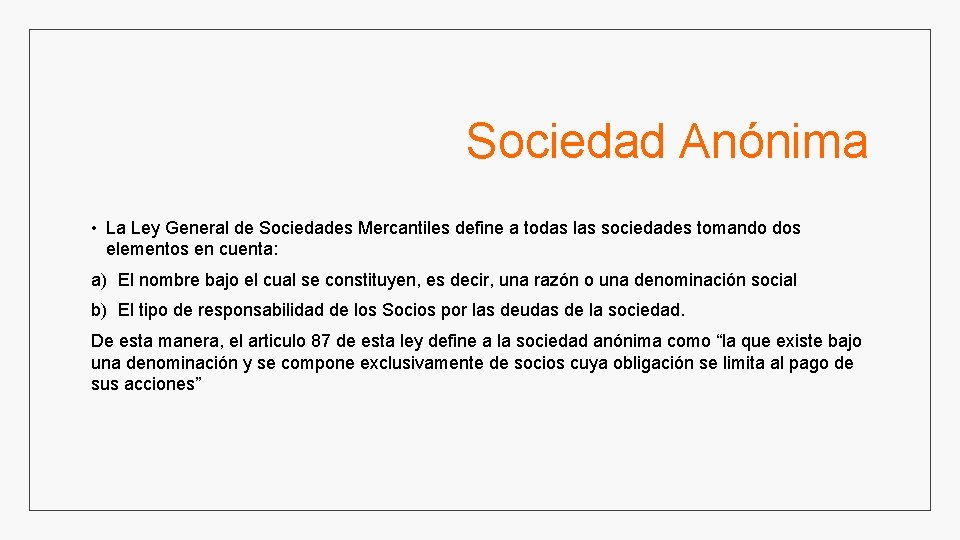 Sociedad Anónima

• La Ley General de Sociedades Mercantiles define a todas las sociedades tomando dos elementos en cuenta:

a) El nombre bajo el cual se constituyen, es decir, una razón o una denominación social

b) El tipo de responsabilidad de los Socios por las deudas de la sociedad.

De esta manera, el articulo 87 de esta ley define a la sociedad anónima como “la que existe bajo una denominación y se compone exclusivamente de socios cuya obligación se limita al pago de sus acciones”